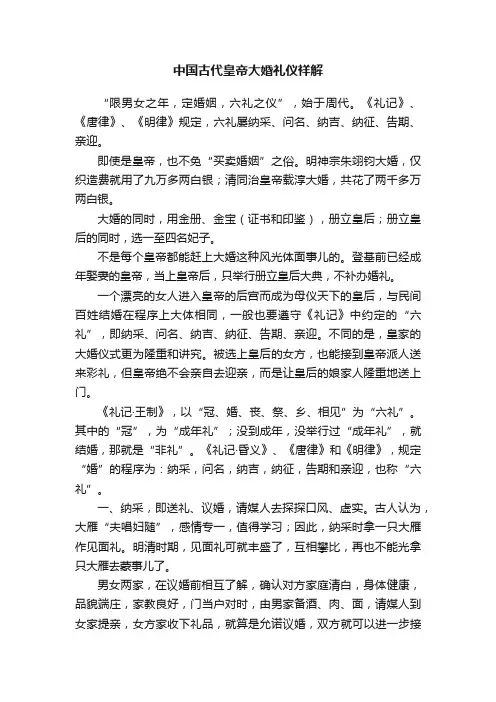 中国古代皇帝大婚礼仪祥解

“限男女之年，定婚姻，六礼之仪”，始于周代。《礼记》、《唐律》、《明律》规定，六礼屡纳采、问名、纳吉、纳征、告期、亲迎。

即使是皇帝，也不免“买卖婚姻”之俗。明神宗朱翊钧大婚，仅织造费就用了九万多两白银；清同治皇帝载淳大婚，共花了两千多万两白银。

大婚的同时，用金册、金宝（证书和印鉴），册立皇后；册立皇后的同时，选一至四名妃子。

不是每个皇帝都能赶上大婚这种风光体面事儿的。登基前已经成年娶妻的皇帝，当上皇帝后，只举行册立皇后大典，不补办婚礼。

一个漂亮的女人进入皇帝的后宫而成为母仪天下的皇后，与民间百姓结婚在程序上大体相同，一般也要遵守《礼记》中约定的“六礼”，即纳采、问名、纳吉、纳征、告期、亲迎。不同的是，皇家的大婚仪式更为隆重和讲究。被选上皇后的女方，也能接到皇帝派人送来彩礼，但皇帝绝不会亲自去迎亲，而是让皇后的娘家人隆重地送上门。

《礼记·王制》，以“冠、婚、丧、祭、乡、相见”为“六礼”。其中的“冠”，为“成年礼”；没到成年，没举行过“成年礼”，就结婚，那就是“非礼”。《礼记·昏义》、《唐律》和《明律》，规定“婚”的程序为：纳采，问名，纳吉，纳征，告期和亲迎，也称“六礼”。

一、纳采，即送礼、议婚，请媒人去探探口风、虚实。古人认为，大雁“夫唱妇随”，感情专一，值得学习；因此，纳采时拿一只大雁作见面礼。明清时期，见面礼可就丰盛了，互相攀比，再也不能光拿只大雁去蒙事儿了。

男女两家，在议婚前相互了解，确认对方家庭清白，身体健康，品貌端庄，家教良好，门当户对时，由男家备酒、肉、面，请媒人到女家提亲，女方家收下礼品，就算是允诺议婚，双方就可以进一步接